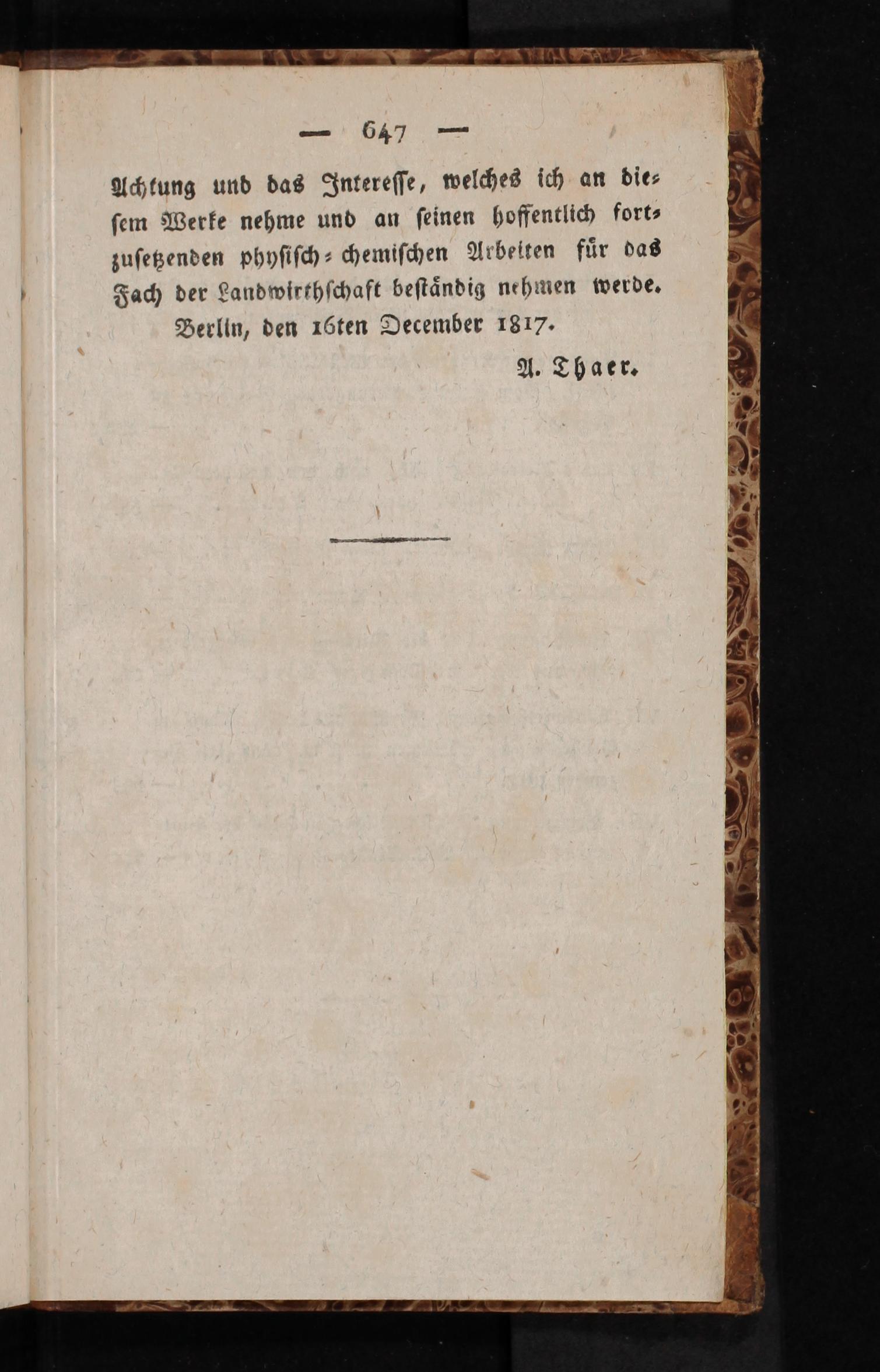 — 647 —

Achtung und das Interesse, welches ich an diesem Werke nehme und an seinen hoffentlich fortzusetzenden physisch-chemischen Arbeiten für das Fach der Landwirthschaft beständig nehmen werde.

Berlin, den 16ten December 1817.

A. Thaer.